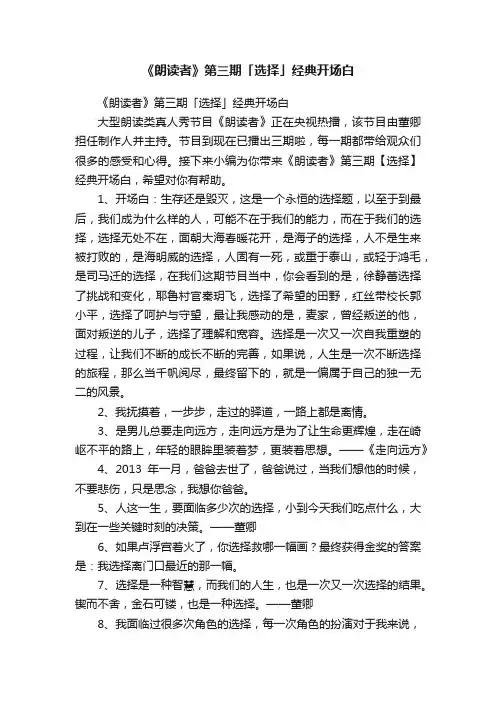 《朗读者》第三期「选择」经典开场白

《朗读者》第三期「选择」经典开场白

大型朗读类真人秀节目《朗读者》正在央视热播，该节目由董卿担任制作人并主持。节目到现在已播出三期啦，每一期都带给观众们很多的感受和心得。接下来小编为你带来《朗读者》第三期【选择】经典开场白，希望对你有帮助。

1、开场白：生存还是毁灭，这是一个永恒的选择题，以至于到最后，我们成为什么样的人，可能不在于我们的能力，而在于我们的选择，选择无处不在，面朝大海春暖花开，是海子的选择，人不是生来被打败的，是海明威的选择，人固有一死，或重于泰山，或轻于鸿毛，是司马迁的选择，在我们这期节目当中，你会看到的是，徐静蕾选择了挑战和变化，耶鲁村官秦玥飞，选择了希望的田野，红丝带校长郭小平，选择了呵护与守望，最让我感动的是，麦家，曾经叛逆的他，面对叛逆的儿子，选择了理解和宽容。选择是一次又一次自我重塑的过程，让我们不断的成长不断的完善，如果说，人生是一次不断选择的旅程，那么当千帆阅尽，最终留下的，就是一偏属于自己的独一无二的风景。

2、我抚摸着，一步步，走过的驿道，一路上都是离情。

3、是男儿总要走向远方，走向远方是为了让生命更辉煌，走在崎岖不平的路上，年轻的眼眸里装着梦，更装着思想。——《走向远方》

4、2013 年一月，爸爸去世了，爸爸说过，当我们想他的时候，不要悲伤，只是思念，我想你爸爸。

5、人这一生，要面临多少次的选择，小到今天我们吃点什么，大到在一些关键时刻的决策。——董卿

6、如果卢浮宫着火了，你选择救哪一幅画？最终获得金奖的答案是：我选择离门口最近的那一幅。

7、选择是一种智慧，而我们的人生，也是一次又一次选择的结果。锲而不舍，金石可镂，也是一种选择。——董卿

8、我面临过很多次角色的选择，每一次角色的扮演对于我来说，